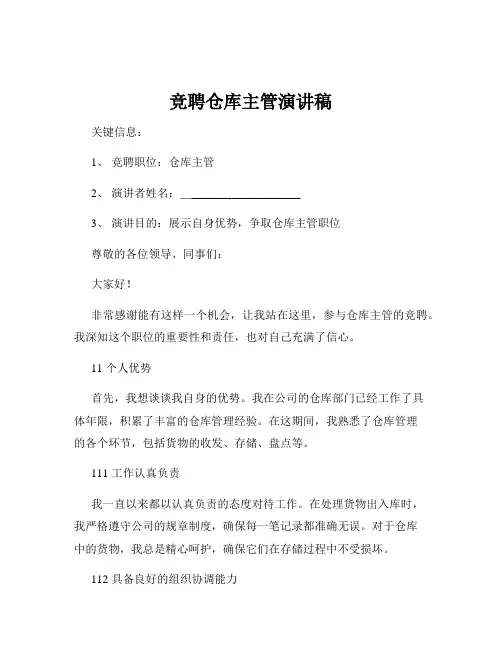 竞聘仓库主管演讲稿

关键信息：

1、 竞聘职位：仓库主管

2、 演讲者姓名：____________________

3、 演讲目的：展示自身优势，争取仓库主管职位

尊敬的各位领导、同事们：

大家好！

非常感谢能有这样一个机会，让我站在这里，参与仓库主管的竞聘。我深知这个职位的重要性和责任，也对自己充满了信心。

11 个人优势

首先，我想谈谈我自身的优势。我在公司的仓库部门已经工作了具体年限，积累了丰富的仓库管理经验。在这期间，我熟悉了仓库管理的各个环节，包括货物的收发、存储、盘点等。

111 工作认真负责

我一直以来都以认真负责的态度对待工作。在处理货物出入库时，我严格遵守公司的规章制度，确保每一笔记录都准确无误。对于仓库中的货物，我总是精心呵护，确保它们在存储过程中不受损坏。

112 具备良好的组织协调能力